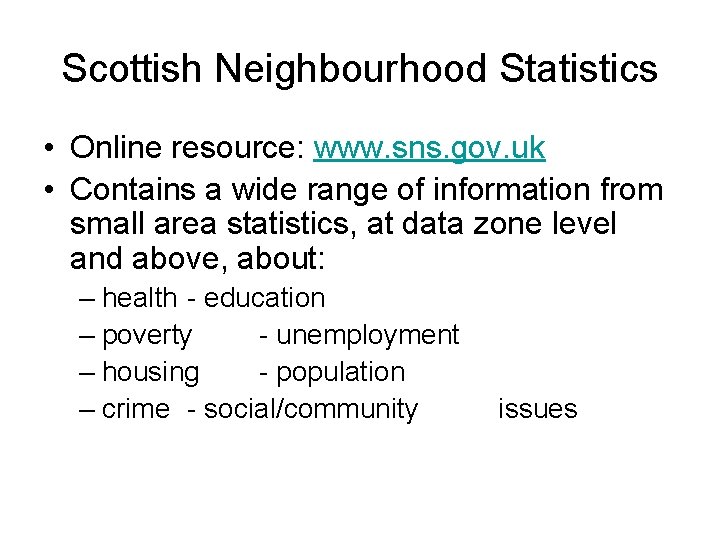 Scottish Neighbourhood Statistics

• Online resource: www.sns.gov.uk
• Contains a wide range of information from small area statistics, at data zone level and above, about:
– health - education
– poverty - unemployment
– housing - population
– crime - social/community issues